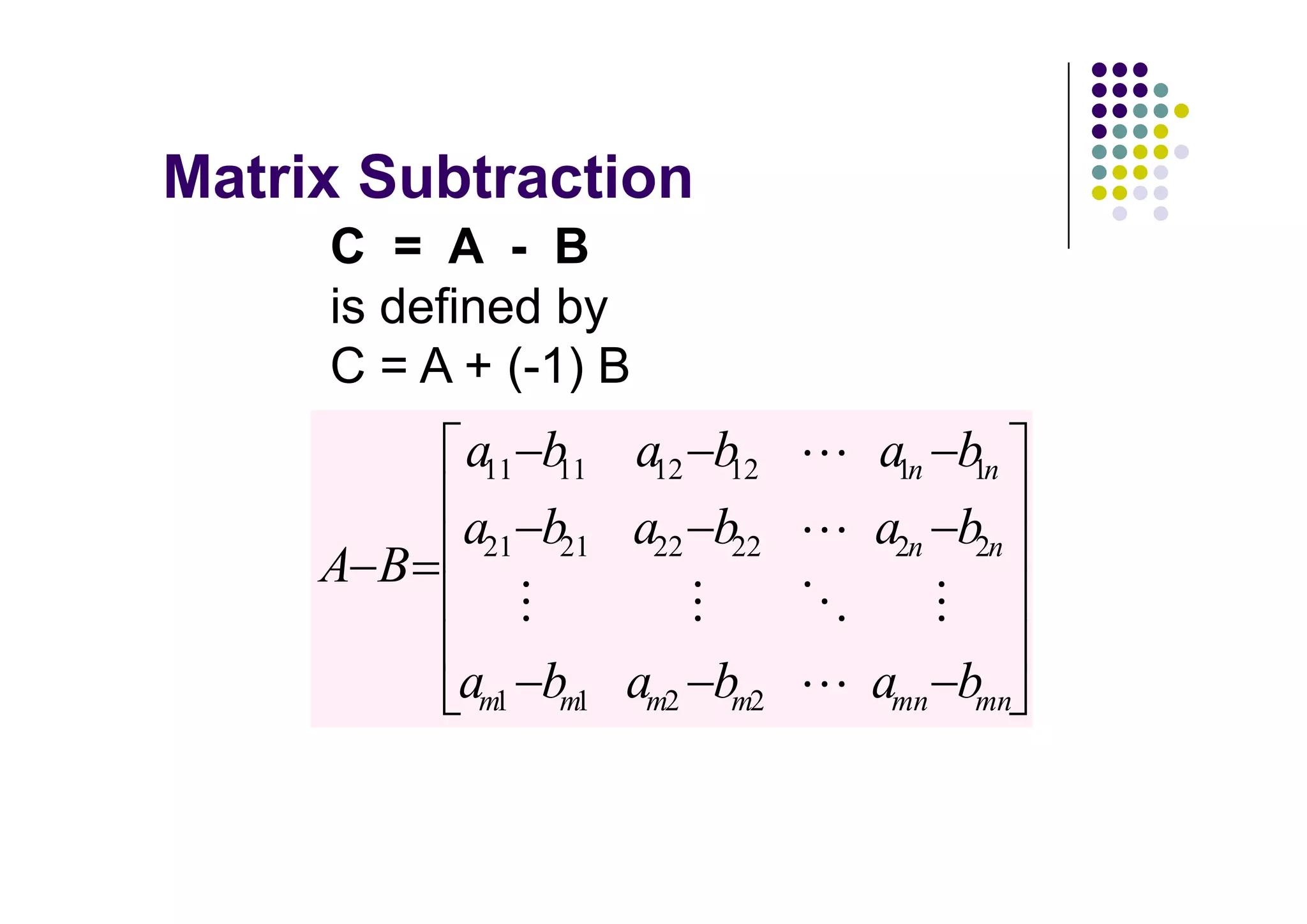 Matrix Subtraction

C = A - B
is defined by
C = A + (-1) B

$A-B=\begin{bmatrix} a_{11}-b_{11} & a_{12}-b_{12} & \cdots & a_{1n}-b_{1n} \\ a_{21}-b_{21} & a_{22}-b_{22} & \cdots & a_{2n}-b_{2n} \\ \vdots & \vdots & \ddots & \vdots \\ a_{m1}-b_{m1} & a_{m2}-b_{m2} & \cdots & a_{mn}-b_{mn} \end{bmatrix}$